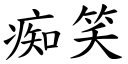 痴笑